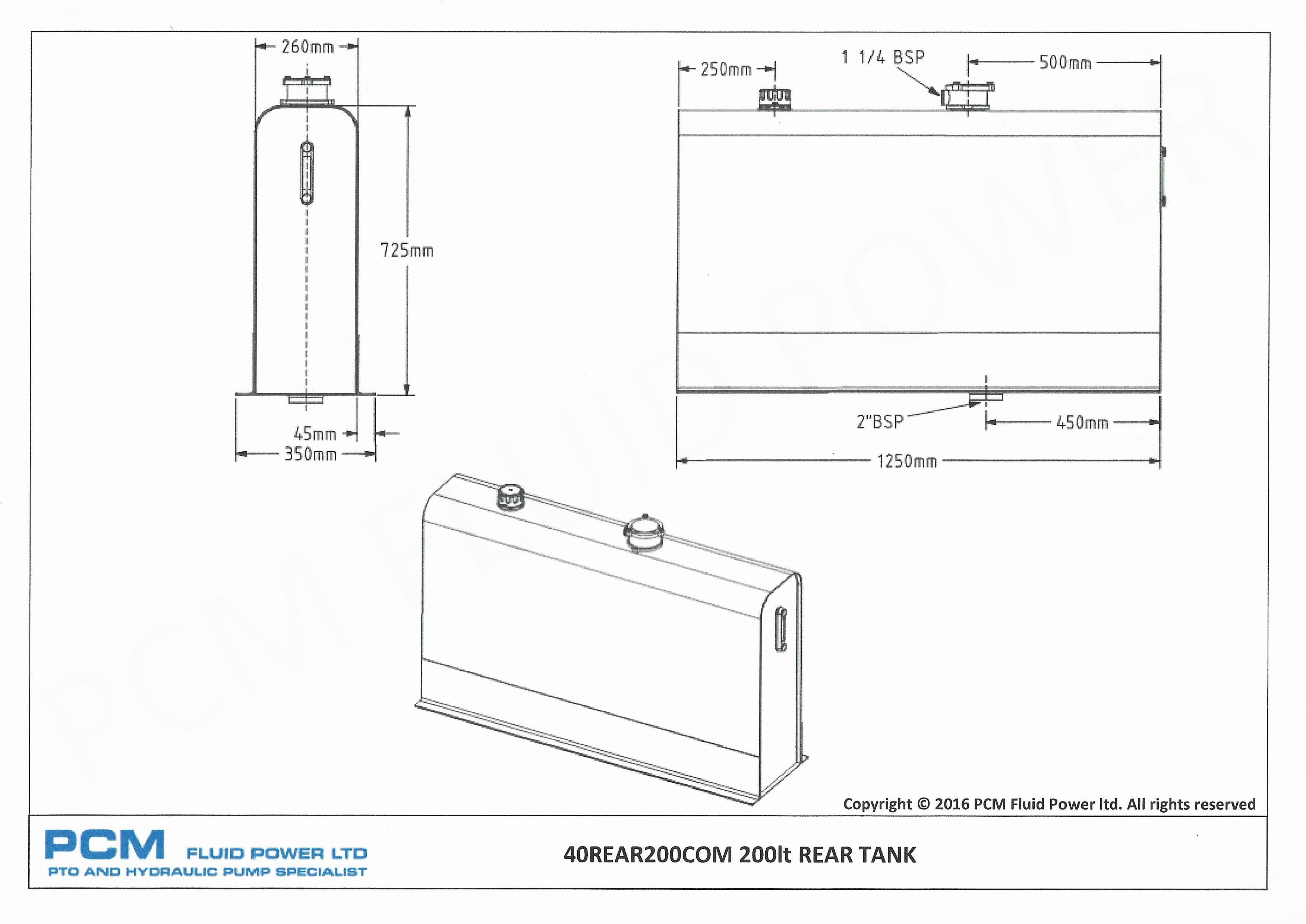 260mm

725mm

45mm

350mm

250mm

1 1/4 BSP

500mm

2"BSP

450mm

1250mm

PCM FLUID POWER

Copyright © 2016 PCM Fluid Power ltd. All rights reserved

PCM FLUID POWER LTD
PTO AND HYDRAULIC PUMP SPECIALIST

40REAR200COM 200lt REAR TANK